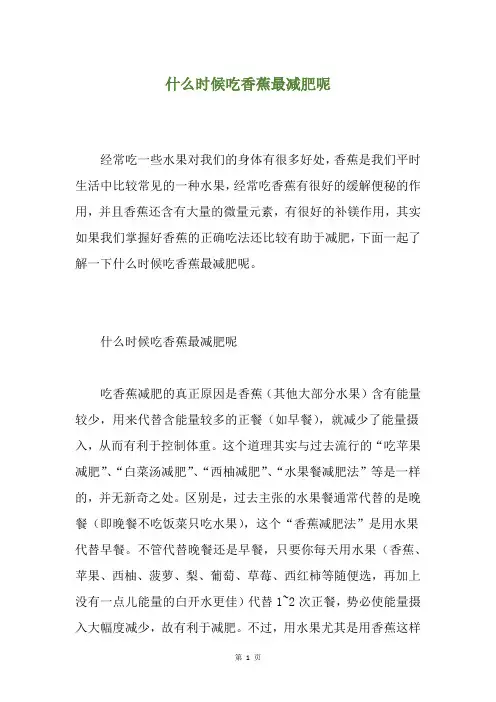 什么时候吃香蕉最减肥呢

经常吃一些水果对我们的身体有很多好处，香蕉是我们平时生活中比较常见的一种水果，经常吃香蕉有很好的缓解便秘的作用，并且香蕉还含有大量的微量元素，有很好的补镁作用，其实如果我们掌握好香蕉的正确吃法还比较有助于减肥，下面一起了解一下什么时候吃香蕉最减肥呢。

什么时候吃香蕉最减肥呢

吃香蕉减肥的真正原因是香蕉（其他大部分水果）含有能量较少，用来代替含能量较多的正餐（如早餐），就减少了能量摄入，从而有利于控制体重。这个道理其实与过去流行的“吃苹果减肥”、“白菜汤减肥”、“西柚减肥”、“水果餐减肥法”等是一样的，并无新奇之处。区别是，过去主张的水果餐通常代替的是晚餐（即晚餐不吃饭菜只吃水果），这个“香蕉减肥法”是用水果代替早餐。不管代替晚餐还是早餐，只要你每天用水果（香蕉、苹果、西柚、菠萝、梨、葡萄、草莓、西红柿等随便选，再加上没有一点儿能量的白开水更佳）代替 1~2 次正餐，势必使能量摄入大幅度减少，故有利于减肥。不过，用水果尤其是用香蕉这样

第 1 页